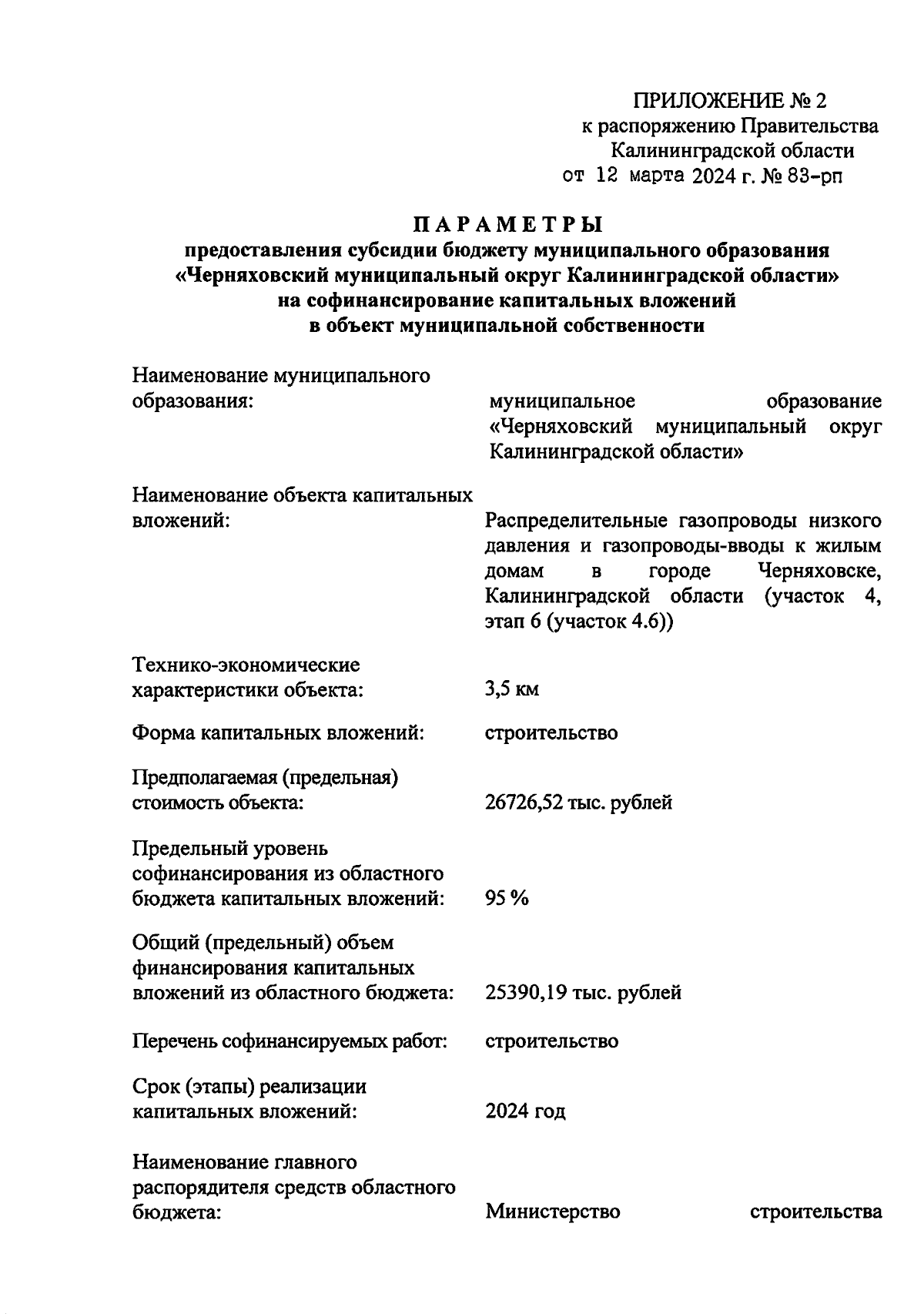 ПРИЛОЖЕНИЕ № 2
к распоряжению Правительства
Калининградской области
от 12 марта 2024 г. № 83-рп

ПАРАМЕТРЫ
предоставления субсидии бюджету муниципального образования «Черняховский муниципальный округ Калининградской области» на софинансирование капитальных вложений в объект муниципальной собственности

Наименование муниципального образования: муниципальное образование «Черняховский муниципальный округ Калининградской области»

Наименование объекта капитальных вложений: Распределительные газопроводы низкого давления и газопроводы-вводы к жилым домам в городе Черняховске, Калининградской области (участок 4, этап 6 (участок 4.6))

Технико-экономические характеристики объекта: 3,5 км

Форма капитальных вложений: строительство

Предполагаемая (предельная) стоимость объекта: 26726,52 тыс. рублей

Предельный уровень софинансирования из областного бюджета капитальных вложений: 95 %

Общий (предельный) объем финансирования капитальных вложений из областного бюджета: 25390,19 тыс. рублей

Перечень софинансируемых работ: строительство

Срок (этапы) реализации капитальных вложений: 2024 год

Наименование главного распорядителя средств областного бюджета: Министерство строительства